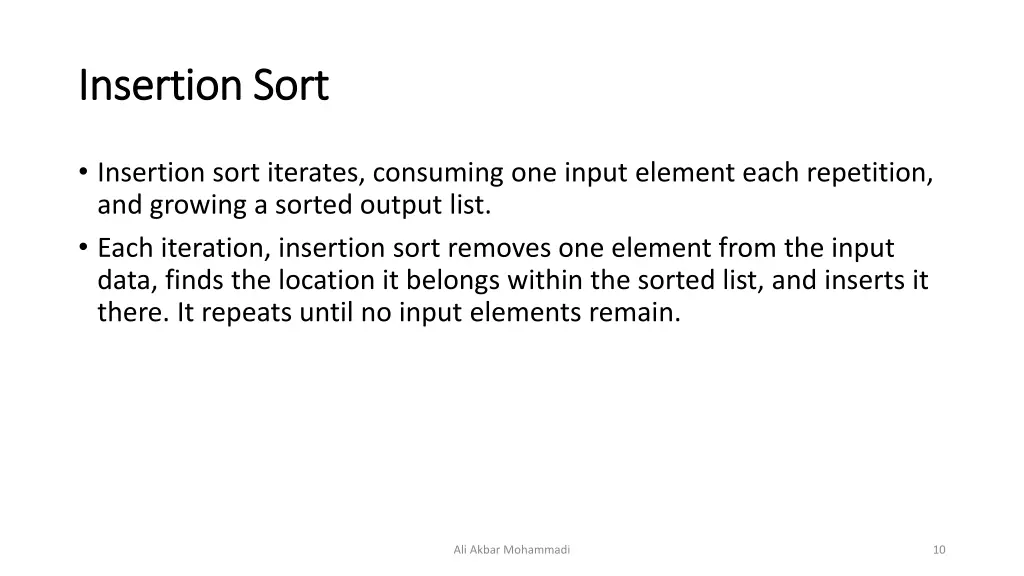 Insertion Sort

• Insertion sort iterates, consuming one input element each repetition, and growing a sorted output list.
• Each iteration, insertion sort removes one element from the input data, finds the location it belongs within the sorted list, and inserts it there. It repeats until no input elements remain.

Ali Akbar Mohammadi

10